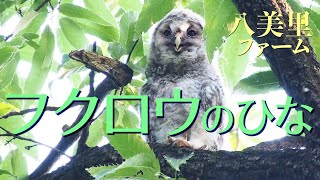 八美里
ファーム

フクロウのひな